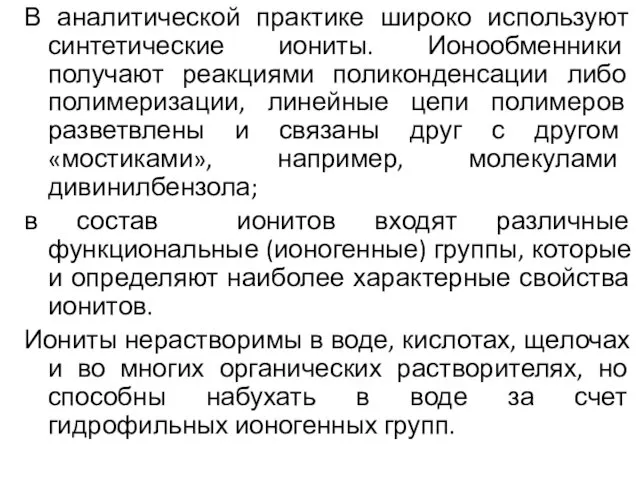 В аналитической практике широко используют синтетические иониты. Ионообменники получают реакциями поликонденсации либо полимеризации, линейные цепи полимеров разветвлены и связаны друг с другом «мостиками», например, молекулами дивинилбензола;

в состав ионитов входят различные функциональные (ионогенные) группы, которые и определяют наиболее характерные свойства ионитов.

Иониты нерастворимы в воде, кислотах, щелочах и во многих органических растворителях, но способны набухать в воде за счет гидрофильных ионогенных групп.